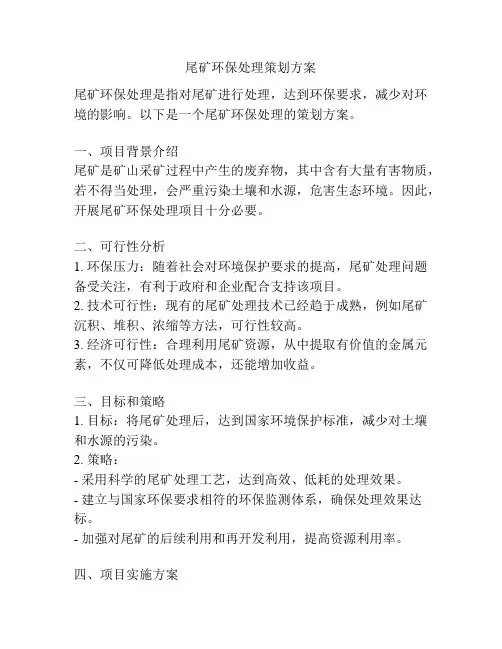 尾矿环保处理策划方案

尾矿环保处理是指对尾矿进行处理，达到环保要求，减少对环境的影响。以下是一个尾矿环保处理的策划方案。

一、项目背景介绍
尾矿是矿山采矿过程中产生的废弃物，其中含有大量有害物质，若不得当处理，会严重污染土壤和水源，危害生态环境。因此，开展尾矿环保处理项目十分必要。

二、可行性分析
1. 环保压力：随着社会对环境保护要求的提高，尾矿处理问题备受关注，有利于政府和企业配合支持该项目。
2. 技术可行性：现有的尾矿处理技术已经趋于成熟，例如尾矿沉积、堆积、浓缩等方法，可行性较高。
3. 经济可行性：合理利用尾矿资源，从中提取有价值的金属元素，不仅可降低处理成本，还能增加收益。

三、目标和策略
1. 目标：将尾矿处理后，达到国家环境保护标准，减少对土壤和水源的污染。
2. 策略：
- 采用科学的尾矿处理工艺，达到高效、低耗的处理效果。
- 建立与国家环保要求相符的环保监测体系，确保处理效果达标。
- 加强对尾矿的后续利用和再开发利用，提高资源利用率。

四、项目实施方案